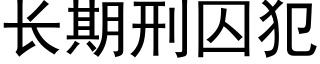 长期刑囚犯